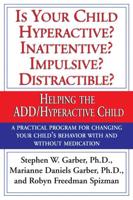 IS YOUR CHILD HYPERACTIVE? INATTENTIVE? IMPULSIVE? DISTRACTIBLE?

HELPING THE ADD/HYPERACTIVE CHILD

A PRACTICAL PROGRAM FOR CHANGING YOUR CHILD'S BEHAVIOR WITH AND WITHOUT MEDICATION

Stephen W. Garber, Ph.D., Marianne Daniels Garber, Ph.D., and Robyn Freedman Spizman